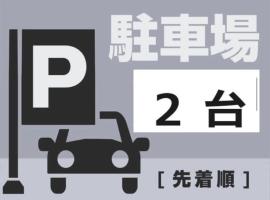 P

駐車場

2 台

[ 先着順 ]